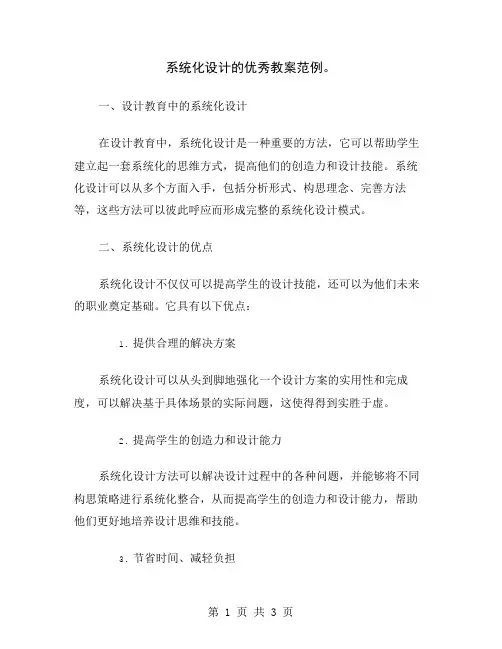 系统化设计的优秀教案范例。

一、设计教育中的系统化设计

在设计教育中，系统化设计是一种重要的方法，它可以帮助学生建立起一套系统化的思维方式，提高他们的创造力和设计技能。系统化设计可以从多个方面入手，包括分析形式、构思理念、完善方法等，这些方法可以彼此呼应而形成完整的系统化设计模式。

二、系统化设计的优点

系统化设计不仅仅可以提高学生的设计技能，还可以为他们未来的职业奠定基础。它具有以下优点：

1. 提供合理的解决方案

系统化设计可以从头到脚地强化一个设计方案的实用性和完成度，可以解决基于具体场景的实际问题，这使得得到实胜于虚。

2. 提高学生的创造力和设计能力

系统化设计方法可以解决设计过程中的各种问题，并能够将不同构思策略进行系统化整合，从而提高学生的创造力和设计能力，帮助他们更好地培养设计思维和技能。

3. 节省时间、减轻负担

第 1 页 共 3 页